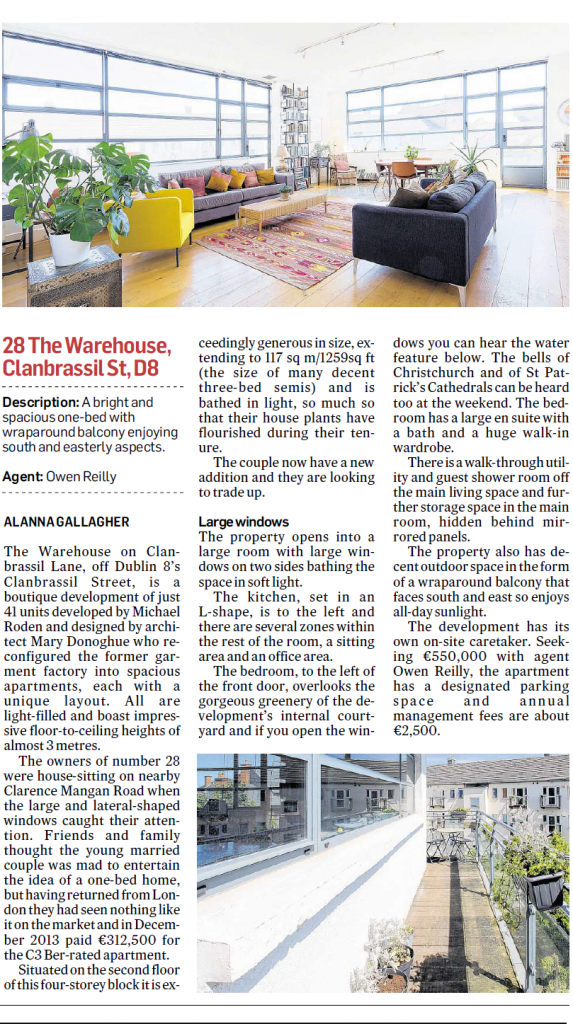 28 The Warehouse, Clanbrassil St, D8

Description: A bright and spacious one-bed with wraparound balcony enjoying south and easterly aspects.

Agent: Owen Reilly

ALANNA GALLAGHER

The Warehouse on Clanbrassil Lane, off Dublin 8's Clanbrassil Street, is a boutique development of just 41 units developed by Michael Roden and designed by architect Mary Donoghue who reconfigured the former garment factory into spacious apartments, each with a unique layout. All are light-filled and boast impressive floor-to-ceiling heights of almost 3 metres.

The owners of number 28 were house-sitting on nearby Clarence Mangan Road when the large and lateral-shaped windows caught their attention. Friends and family thought the young married couple was mad to entertain the idea of a one-bed home, but having returned from London they had seen nothing like it on the market and in December 2013 paid €312,500 for the C3 Ber-rated apartment.

Situated on the second floor of this four-storey block it is exceedingly generous in size, extending to 117 sq m/1259sq ft (the size of many decent three-bed semis) and is bathed in light, so much so that their house plants have flourished during their tenure.

The couple now have a new addition and they are looking to trade up.

Large windows

The property opens into a large room with large windows on two sides bathing the space in soft light.

The kitchen, set in an L-shape, is to the left and there are several zones within the rest of the room, a sitting area and an office area.

The bedroom, to the left of the front door, overlooks the gorgeous greenery of the development's internal courtyard and if you open the windows you can hear the water feature below. The bells of Christchurch and of St Patrick's Cathedrals can be heard too at the weekend. The bedroom has a large en suite with a bath and a huge walk-in wardrobe.

There is a walk-through utility and guest shower room off the main living space and further storage space in the main room, hidden behind mirrored panels.

The property also has decent outdoor space in the form of a wraparound balcony that faces south and east so enjoys all-day sunlight.

The development has its own on-site caretaker. Seeking €550,000 with agent Owen Reilly, the apartment has a designated parking space and annual management fees are about €2,500.